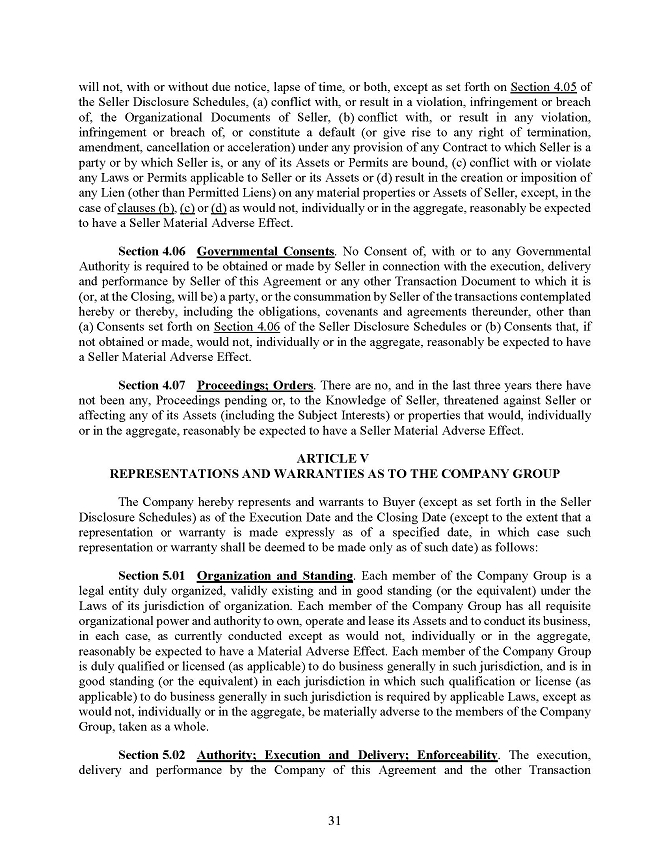 will not, with or without due notice, lapse of time, or both, except as set forth on Section 4.05 of the Seller Disclosure Schedules, (a) conflict with, or result in a violation, infringement or breach of, the Organizational Documents of Seller, (b) conflict with, or result in any violation, infringement or breach of, or constitute a default (or give rise to any right of termination, amendment, cancellation or acceleration) under any provision of any Contract to which Seller is a party or by which Seller is, or any of its Assets or Permits are bound, (c) conflict with or violate any Laws or Permits applicable to Seller or its Assets or (d) result in the creation or imposition of any Lien (other than Permitted Liens) on any material properties or Assets of Seller, except, in the case of clauses (b), (c) or (d) as would not, individually or in the aggregate, reasonably be expected to have a Seller Material Adverse Effect.

Section 4.06 Governmental Consents. No Consent of, with or to any Governmental Authority is required to be obtained or made by Seller in connection with the execution, delivery and performance by Seller of this Agreement or any other Transaction Document to which it is (or, at the Closing, will be) a party, or the consummation by Seller of the transactions contemplated hereby or thereby, including the obligations, covenants and agreements thereunder, other than (a) Consents set forth on Section 4.06 of the Seller Disclosure Schedules or (b) Consents that, if not obtained or made, would not, individually or in the aggregate, reasonably be expected to have a Seller Material Adverse Effect.

Section 4.07 Proceedings; Orders. There are no, and in the last three years there have not been any, Proceedings pending or, to the Knowledge of Seller, threatened against Seller or affecting any of its Assets (including the Subject Interests) or properties that would, individually or in the aggregate, reasonably be expected to have a Seller Material Adverse Effect.

ARTICLE V
REPRESENTATIONS AND WARRANTIES AS TO THE COMPANY GROUP

The Company hereby represents and warrants to Buyer (except as set forth in the Seller Disclosure Schedules) as of the Execution Date and the Closing Date (except to the extent that a representation or warranty is made expressly as of a specified date, in which case such representation or warranty shall be deemed to be made only as of such date) as follows:

Section 5.01 Organization and Standing. Each member of the Company Group is a legal entity duly organized, validly existing and in good standing (or the equivalent) under the Laws of its jurisdiction of organization. Each member of the Company Group has all requisite organizational power and authority to own, operate and lease its Assets and to conduct its business, in each case, as currently conducted except as would not, individually or in the aggregate, reasonably be expected to have a Material Adverse Effect. Each member of the Company Group is duly qualified or licensed (as applicable) to do business generally in such jurisdiction, and is in good standing (or the equivalent) in each jurisdiction in which such qualification or license (as applicable) to do business generally in such jurisdiction is required by applicable Laws, except as would not, individually or in the aggregate, be materially adverse to the members of the Company Group, taken as a whole.

Section 5.02 Authority; Execution and Delivery; Enforceability. The execution, delivery and performance by the Company of this Agreement and the other Transaction

31